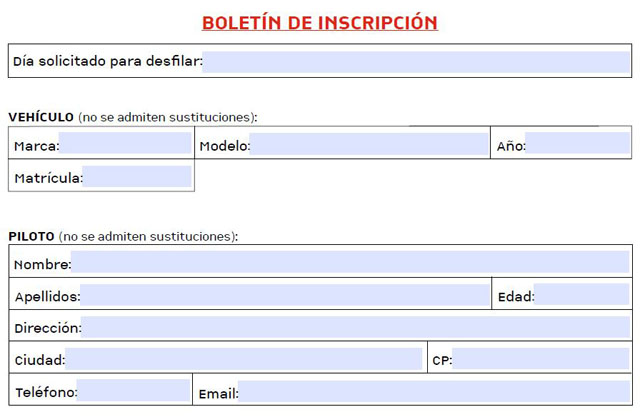 BOLETÍN DE INSCRIPCIÓN

Día solicitado para desfilar:

VEHÍCULO (no se admiten sustituciones):

Marca:
Modelo:
Año:
Matrícula:

PILOTO (no se admiten sustituciones):

Nombre:
Apellidos:
Edad:
Dirección:
Ciudad:
CP:
Teléfono:
Email: